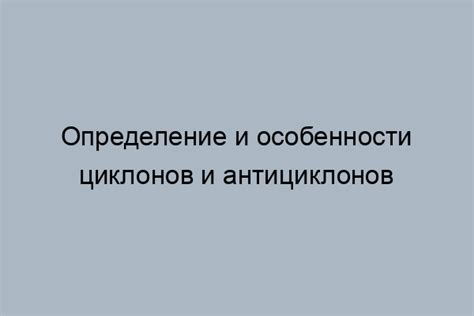 Определение и особенности циклонов и антициклонов